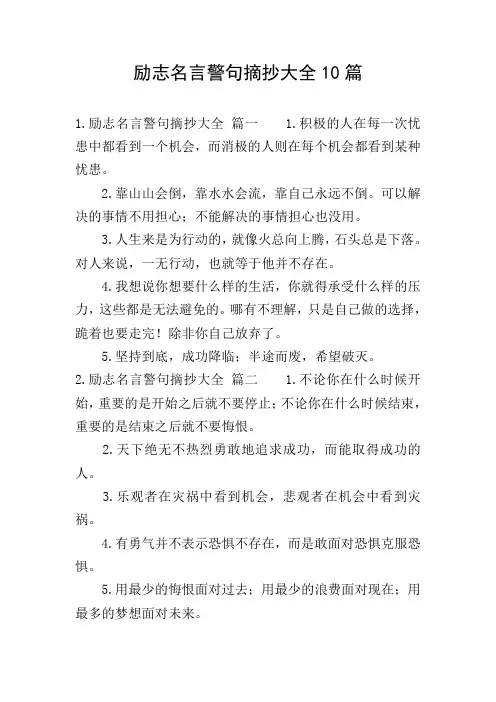 励志名言警句摘抄大全10篇

1.励志名言警句摘抄大全 篇一 1.积极的人在每一次忧患中都看到一个机会，而消极的人则在每个机会都看到某种忧患。

2.靠山山会倒，靠水水会流，靠自己永远不倒。可以解决的事情不用担心；不能解决的事情担心也没用。

3.人生来是为行动的，就像火总向上腾，石头总是下落。对人来说，一无行动，也就等于他并不存在。

4.我想说你想要什么样的生活，你就得承受什么样的压力，这些都是无法避免的。哪有不理解，只是自己做的选择，跪着也要走完！除非你自己放弃了。

5.坚持到底，成功降临；半途而废，希望破灭。

2.励志名言警句摘抄大全 篇二 1.不论你在什么时候开始，重要的是开始之后就不要停止；不论你在什么时候结束，重要的是结束之后就不要悔恨。

2.天下绝无不热烈勇敢地追求成功，而能取得成功的人。

3.乐观者在灾祸中看到机会，悲观者在机会中看到灾祸。

4.有勇气并不表示恐惧不存在，而是敢面对恐惧克服恐惧。

5.用最少的悔恨面对过去；用最少的浪费面对现在；用最多的梦想面对未来。